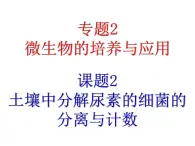 专题2
微生物的培养与应用

课题2
土壤中分解尿素的细菌的分离与计数